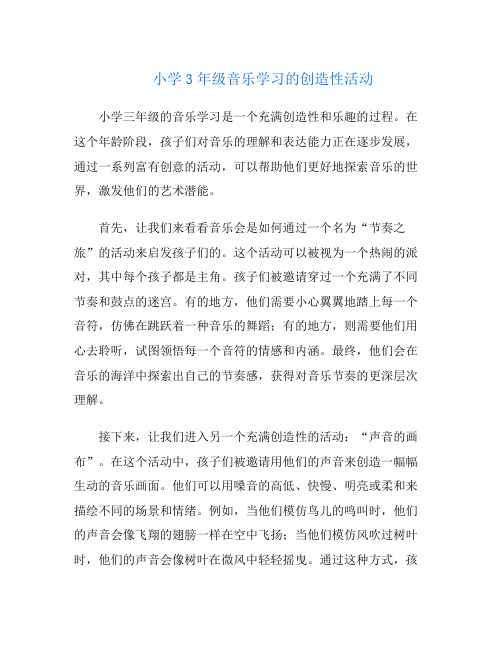 小学 3 年级音乐学习的创造性活动

小学三年级的音乐学习是一个充满创造性和乐趣的过程。在这个年龄阶段，孩子们对音乐的理解和表达能力正在逐步发展，通过一系列富有创意的活动，可以帮助他们更好地探索音乐的世界，激发他们的艺术潜能。

首先，让我们来看看音乐会是如何通过一个名为“节奏之旅”的活动来启发孩子们的。这个活动可以被视为一个热闹的派对，其中每个孩子都是主角。孩子们被邀请穿过一个充满了不同节奏和鼓点的迷宫。有的地方，他们需要小心翼翼地踏上每一个音符，仿佛在跳跃着一种音乐的舞蹈；有的地方，则需要他们用心去聆听，试图领悟每一个音符的情感和内涵。最终，他们会在音乐的海洋中探索出自己的节奏感，获得对音乐节奏的更深层次理解。

接下来，让我们进入另一个充满创造性的活动：“声音的画布”。在这个活动中，孩子们被邀请用他们的声音来创造一幅幅生动的音乐画面。他们可以用嗓音的高低、快慢、明亮或柔和来描绘不同的场景和情绪。例如，当他们模仿鸟儿的鸣叫时，他们的声音会像飞翔的翅膀一样在空中飞扬；当他们模仿风吹过树叶时，他们的声音会像树叶在微风中轻轻摇曳。通过这种方式，孩